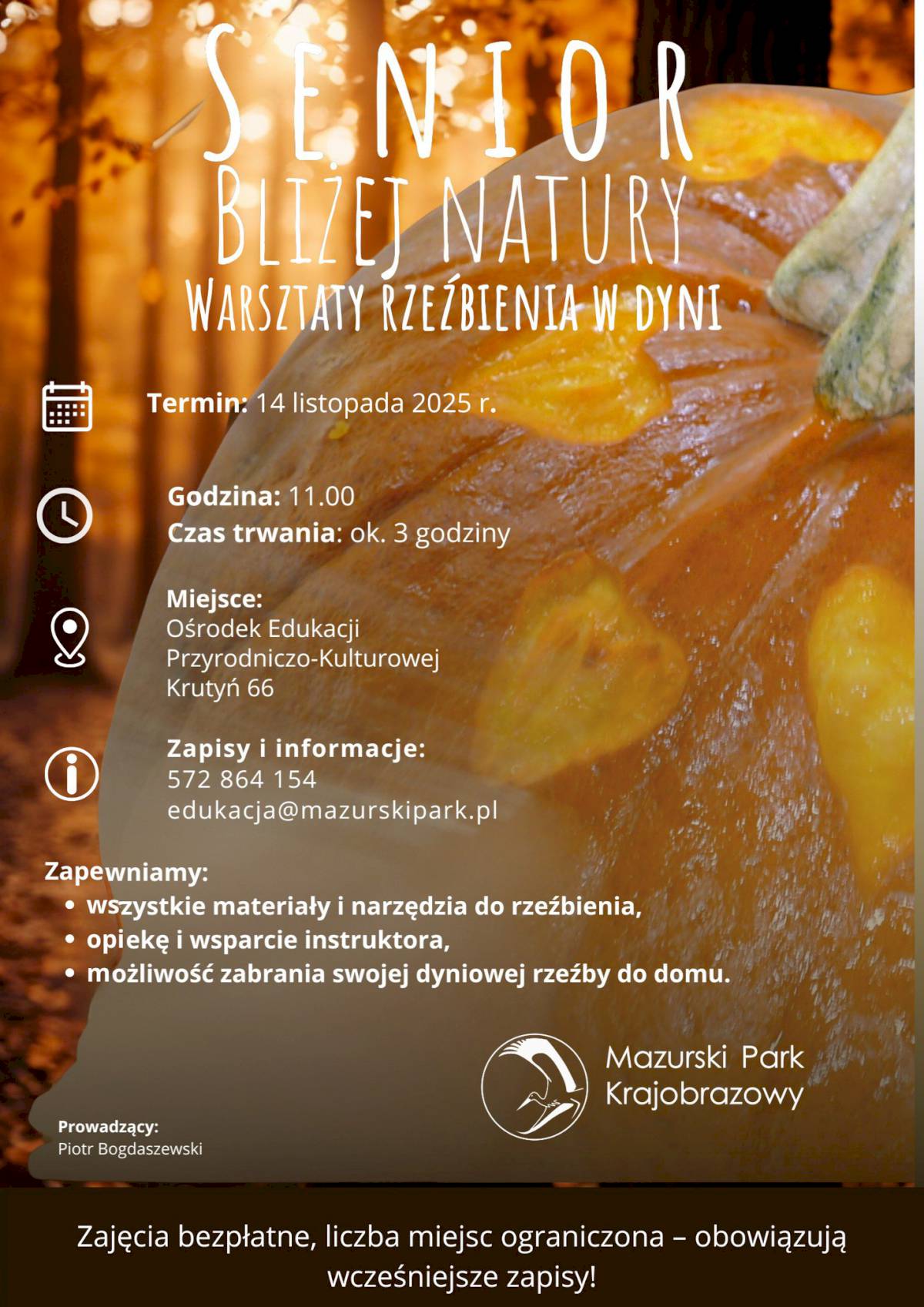 SENIOR
BLIŻEJ NATURY
WARSZTATY RZEŹBIENIA W DYNI

Termin: 14 listopada 2025 r.

Godzina: 11.00
Czas trwania: ok. 3 godziny

Miejsce:
Ośrodek Edukacji Przyrodniczo-Kulturowej
Krutyń 66

Zapisy i informacje:
572 864 154
edukacja@mazurskipark.pl

Zapewniamy:
• wszystkie materiały i narzędzia do rzeźbienia,
• opiekę i wsparcie instruktora,
• możliwość zabrania swojej dyniowej rzeźby do domu.

Mazurski Park Krajobrazowy

Prowadzący:
Piotr Bogdaszewski

Zajęcia bezpłatne, liczba miejsc ograniczona – obowiązują wcześniejsze zapisy!